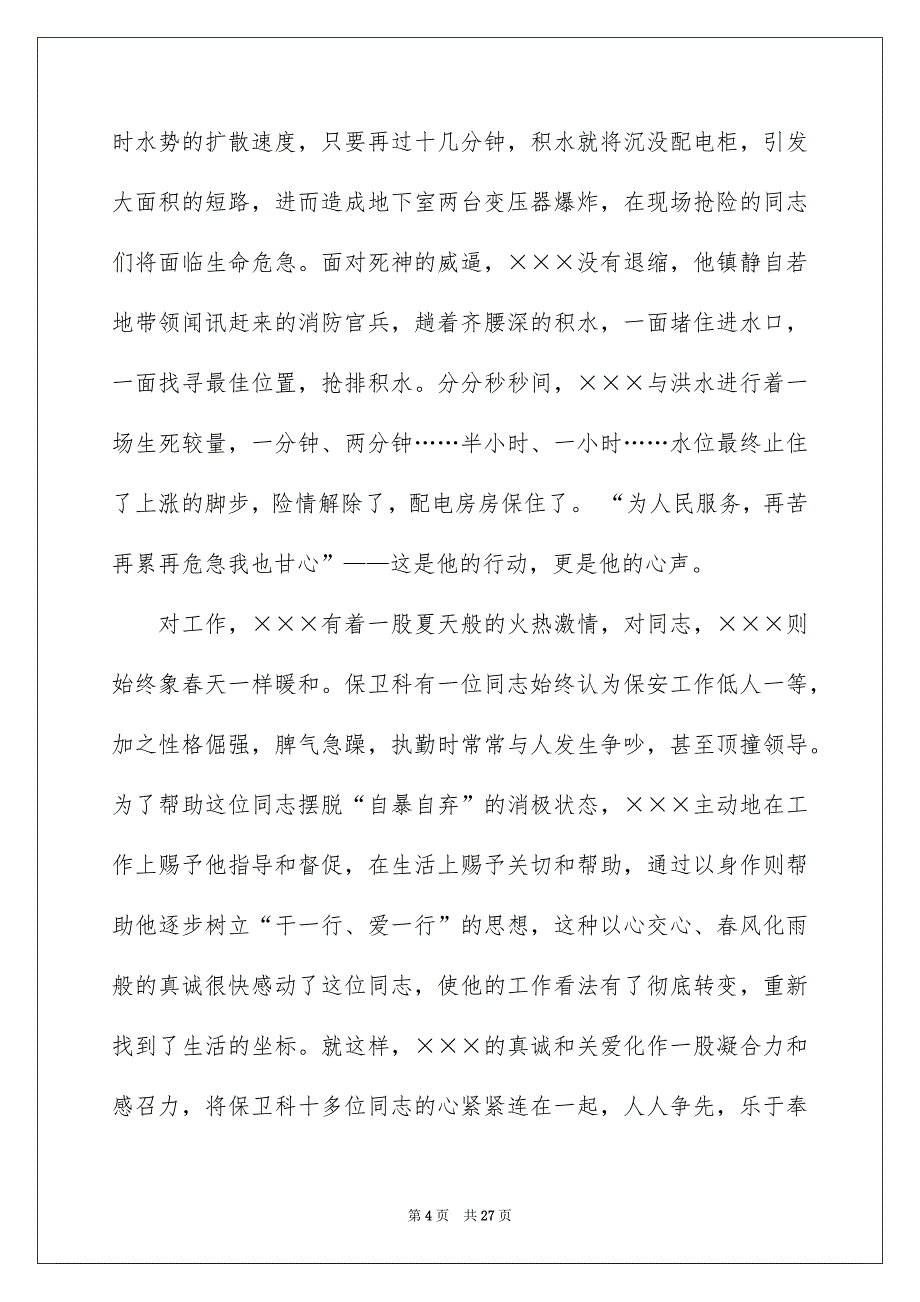 时水势的扩散速度，只要再过十几分钟，积水就将沉没配电柜，引发大面积的短路，进而造成地下室两台变压器爆炸，在现场抢险的同志们将面临生命危急。面对死神的威逼，×××没有退缩，他镇静自若地带领闻讯赶来的消防官兵，趟着齐腰深的积水，一面堵住进水口，一面找寻最佳位置，抢排积水。分分秒秒间，×××与洪水进行着一场生死较量，一分钟、两分钟……半小时、一小时……水位最终止住了上涨的脚步，险情解除了，配电房房保住了。“为人民服务，再苦再累再危急我也甘心”——这是他的行动，更是他的心声。

对工作，×××有着一股夏天般的火热激情，对同志，×××则始终象春天一样暖和。保卫科有一位同志始终认为保安工作低人一等，加之性格倔强，脾气急躁，执勤时常常与人发生争吵，甚至顶撞领导。为了帮助这位同志摆脱“自暴自弃”的消极状态，×××主动地在工作上赐予他指导和督促，在生活上赐予关切和帮助，通过以身作则帮助他逐步树立“干一行、爱一行”的思想，这种以心交心、春风化雨般的真诚很快感动了这位同志，使他的工作看法有了彻底转变，重新找到了生活的坐标。就这样，×××的真诚和关爱化作一股凝合力和感召力，将保卫科十多位同志的心紧紧连在一起，人人争先，乐于奉

第 4 页　共 27 页